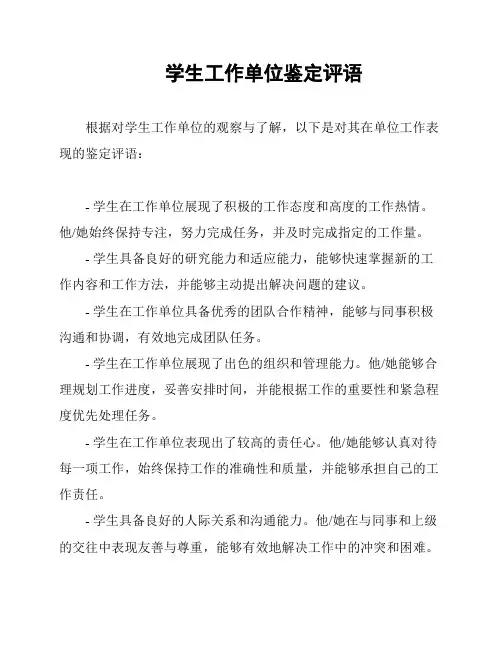 学生工作单位鉴定评语

根据对学生工作单位的观察与了解，以下是对其在单位工作表现的鉴定评语：

- 学生在工作单位展现了积极的工作态度和高度的工作热情。他/她始终保持专注，努力完成任务，并及时完成指定的工作量。

- 学生具备良好的研究能力和适应能力，能够快速掌握新的工作内容和工作方法，并能够主动提出解决问题的建议。

- 学生在工作单位具备优秀的团队合作精神，能够与同事积极沟通和协调，有效地完成团队任务。

- 学生在工作单位展现了出色的组织和管理能力。他/她能够合理规划工作进度，妥善安排时间，并能根据工作的重要性和紧急程度优先处理任务。

- 学生在工作单位表现出了较高的责任心。他/她能够认真对待每一项工作，始终保持工作的准确性和质量，并能够承担自己的工作责任。

- 学生具备良好的人际关系和沟通能力。他/她在与同事和上级的交往中表现友善与尊重，能够有效地解决工作中的冲突和困难。